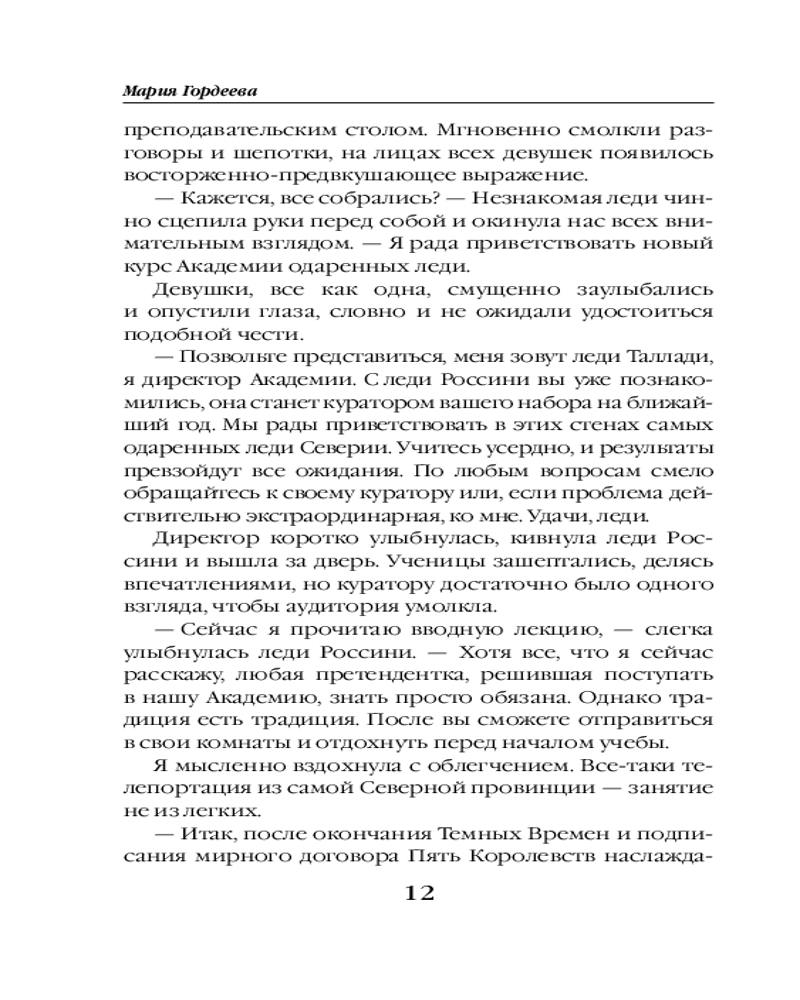 Мария Гордеева

преподавательским столом. Мгновенно смолкли разговоры и шепотки, на лицах всех девушек появилось восторженно-предвкушающее выражение.

— Кажется, все собрались? — Незнакомая леди чинно сцепила руки перед собой и окинула нас всех внимательным взглядом. — Я рада приветствовать новый курс Академии одаренных леди.

Девушки, все как одна, смущенно заулыбались и опустили глаза, словно и не ожидали удостоиться подобной чести.

— Позвольте представиться, меня зовут леди Таллади, я директор Академии. С леди Россини вы уже познакомились, она станет куратором вашего набора на ближайший год. Мы рады приветствовать в этих стенах самых одаренных леди Северии. Учитесь усердно, и результаты превзойдут все ожидания. По любым вопросам смело обращайтесь к своему куратору или, если проблема действительно экстраординарная, ко мне. Удачи, леди.

Директор коротко улыбнулась, кивнула леди Россини и вышла за дверь. Ученицы зашептались, делясь впечатлениями, но куратору достаточно было одного взгляда, чтобы аудитория умолкла.

— Сейчас я прочитаю вводную лекцию, — слегка улыбнулась леди Россини. — Хотя все, что я сейчас расскажу, любая претендентка, решившая поступать в нашу Академию, знать просто обязана. Однако традиция есть традиция. После вы сможете отправиться в свои комнаты и отдохнуть перед началом учебы.

Я мысленно вздохнула с облегчением. Все-таки телепортация из самой Северной провинции — занятие не из легких.

— Итак, после окончания Темных Времен и подписания мирного договора Пять Королевств наслажда-

12